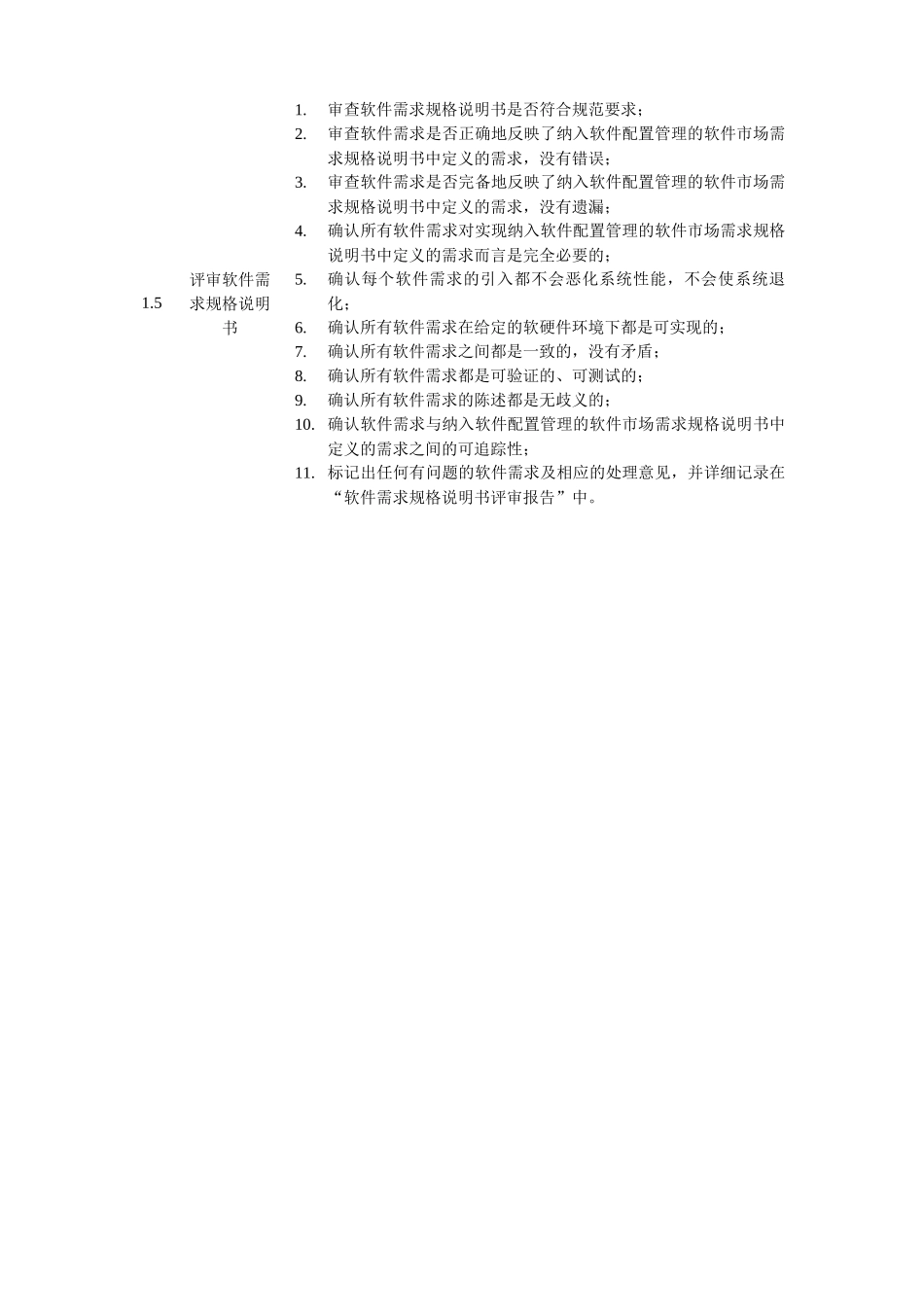 | 1.5 | 评审软件需求规格说明书 | 1. 审查软件需求规格说明书是否符合规范要求；<br>2. 审查软件需求是否正确地反映了纳入软件配置管理的软件市场需求规格说明书中定义的需求，没有错误；<br>3. 审查软件需求是否完备地反映了纳入软件配置管理的软件市场需求规格说明书中定义的需求，没有遗漏；<br>4. 确认所有软件需求对实现纳入软件配置管理的软件市场需求规格说明书中定义的需求而言是完全必要的；<br>5. 确认每个软件需求的引入都不会恶化系统性能，不会使系统退化；<br>6. 确认所有软件需求在给定的软硬件环境下都是可实现的；<br>7. 确认所有软件需求之间都是一致的，没有矛盾；<br>8. 确认所有软件需求都是可验证的、可测试的；<br>9. 确认所有软件需求的陈述都是无歧义的；<br>10. 确认软件需求与纳入软件配置管理的软件市场需求规格说明书中定义的需求之间的可追踪性；<br>11. 标记出任何有问题的软件需求及相应的处理意见，并详细记录在“软件需求规格说明书评审报告”中。 |
|---|---|---|